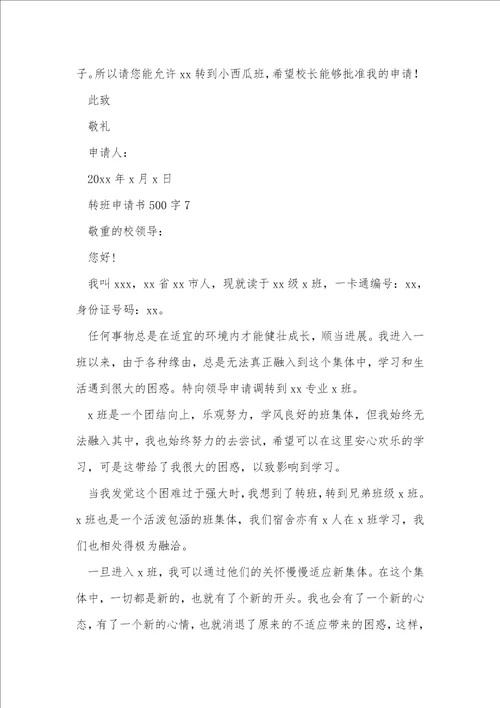 子。所以请您能允许 xx 转到小西瓜班，希望校长能够批准我的申请！

此致

敬礼

申请人：

20xx 年 x 月 x 日

转班申请书 500 字 7

敬重的校领导：

您好！

我叫 xxx，xx 省 xx 市人，现就读于 xx 级 x 班，一卡通编号：xx，身份证号码：xx。

任何事物总是在适宜的环境内才能健壮成长，顺当进展。我进入一班以来，由于各种缘由，总是无法真正融入到这个集体中，学习和生活遇到很大的困惑。特向领导申请调转到 xx 专业 x 班。

x 班是一个团结向上，乐观努力，学风良好的班集体，但我始终无法融入其中，我也始终努力的去尝试，希望可以在这里安心欢乐的学习，可是这带给了我很大的困惑，以致影响到学习。

当我发觉这个困难过于强大时，我想到了转班，转到兄弟班级 x 班。x 班也是一个活泼包涵的班集体，我们宿舍亦有 x 人在 x 班学习，我们也相处得极为融洽。

一旦进入 x 班，我可以通过他们的关怀慢慢适应新集体。在这个集体中，一切都是新的，也就有了个新的开头。我也会有了一个新的心态，有了一个新的心情，也就消退了原来的不适应带来的困惑，这样，